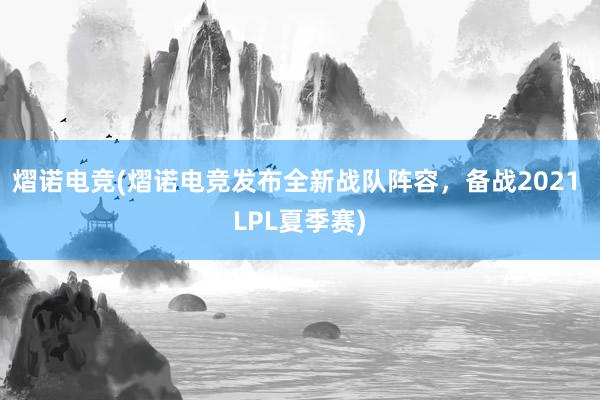 熠诺电竞(熠诺电竞发布全新战队阵容，备战2021 LPL夏季赛)